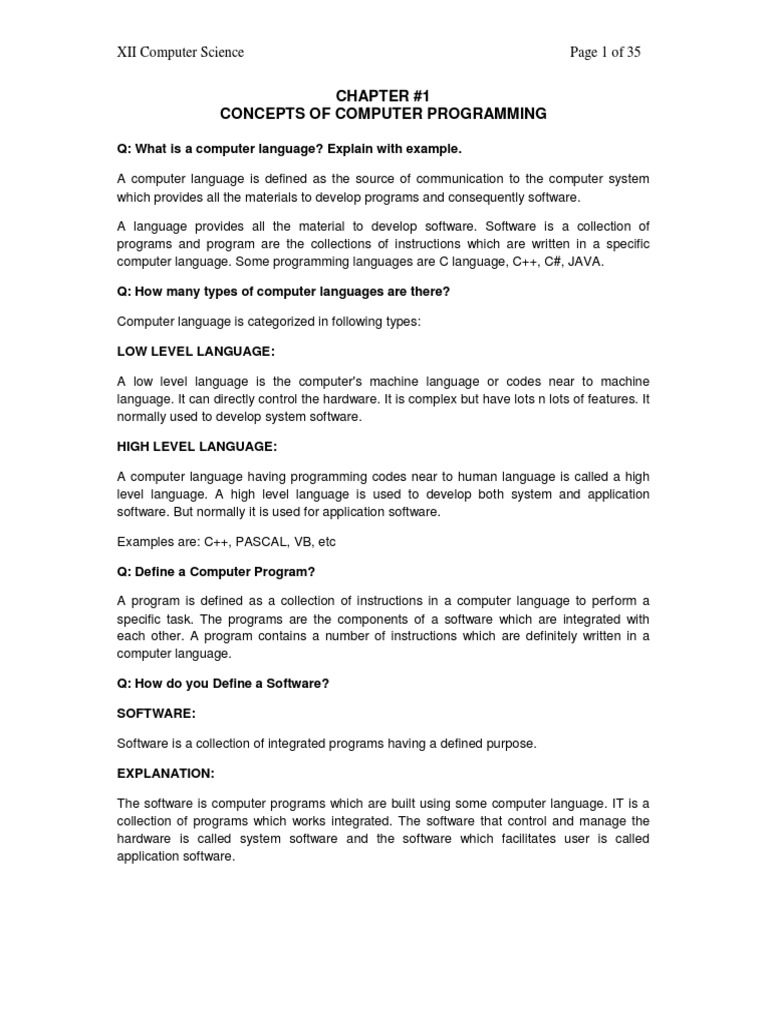 XII Computer Science

Page 1 of 35

CHAPTER #1
CONCEPTS OF COMPUTER PROGRAMMING

Q: What is a computer language? Explain with example.

A computer language is defined as the source of communication to the computer system which provides all the materials to develop programs and consequently software.

A language provides all the material to develop software. Software is a collection of programs and program are the collections of instructions which are written in a specific computer language. Some programming languages are C language, C++, C#, JAVA.

Q: How many types of computer languages are there?

Computer language is categorized in following types:

LOW LEVEL LANGUAGE:

A low level language is the computer's machine language or codes near to machine language. It can directly control the hardware. It is complex but have lots n lots of features. It normally used to develop system software.

HIGH LEVEL LANGUAGE:

A computer language having programming codes near to human language is called a high level language. A high level language is used to develop both system and application software. But normally it is used for application software.

Examples are: C++, PASCAL, VB, etc

Q: Define a Computer Program?

A program is defined as a collection of instructions in a computer language to perform a specific task. The programs are the components of a software which are integrated with each other. A program contains a number of instructions which are definitely written in a computer language.

Q: How do you Define a Software?

SOFTWARE:

Software is a collection of integrated programs having a defined purpose.

EXPLANATION:

The software is computer programs which are built using some computer language. IT is a collection of programs which works integrated. The software that control and manage the hardware is called system software and the software which facilitates user is called application software.